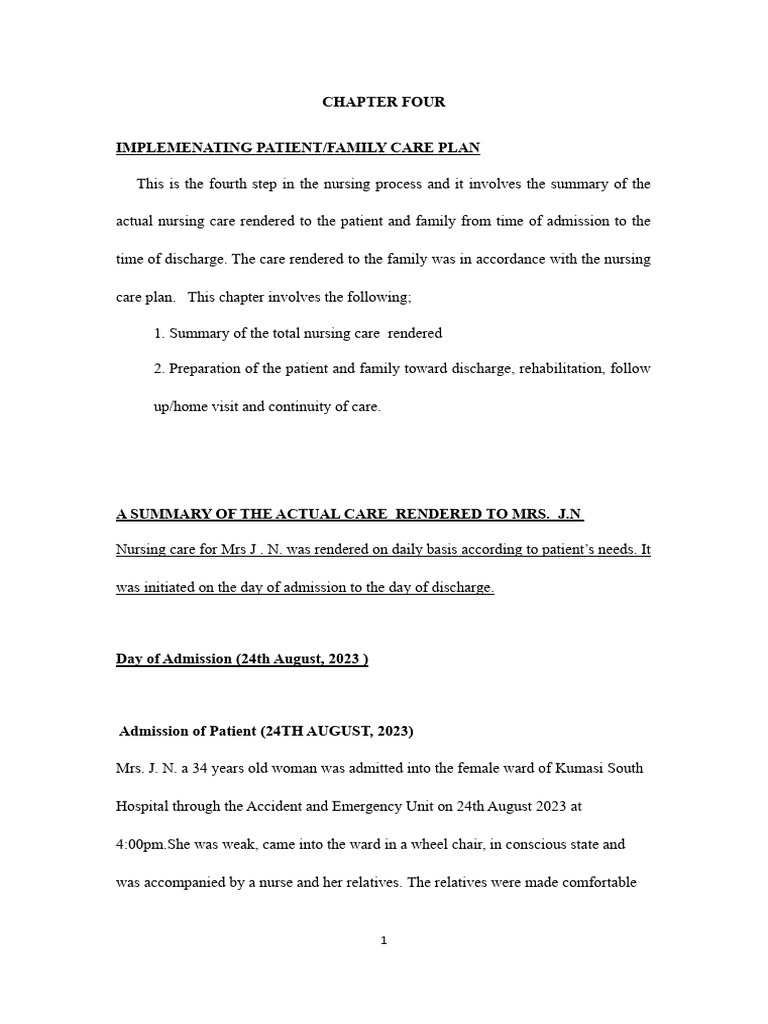 CHAPTER FOUR

IMPLEMENATING PATIENT/FAMILY CARE PLAN

This is the fourth step in the nursing process and it involves the summary of the actual nursing care rendered to the patient and family from time of admission to the time of discharge. The care rendered to the family was in accordance with the nursing care plan. This chapter involves the following;

1. Summary of the total nursing care rendered

2. Preparation of the patient and family toward discharge, rehabilitation, follow up/home visit and continuity of care.

A SUMMARY OF THE ACTUAL CARE RENDERED TO MRS. J.N

Nursing care for Mrs J . N. was rendered on daily basis according to patient's needs. It was initiated on the day of admission to the day of discharge.

Day of Admission (24th August, 2023 )

Admission of Patient (24TH AUGUST, 2023)

Mrs. J. N. a 34 years old woman was admitted into the female ward of Kumasi South Hospital through the Accident and Emergency Unit on 24th August 2023 at 4:00pm.She was weak, came into the ward in a wheel chair, in conscious state and was accompanied by a nurse and her relatives. The relatives were made comfortable

1